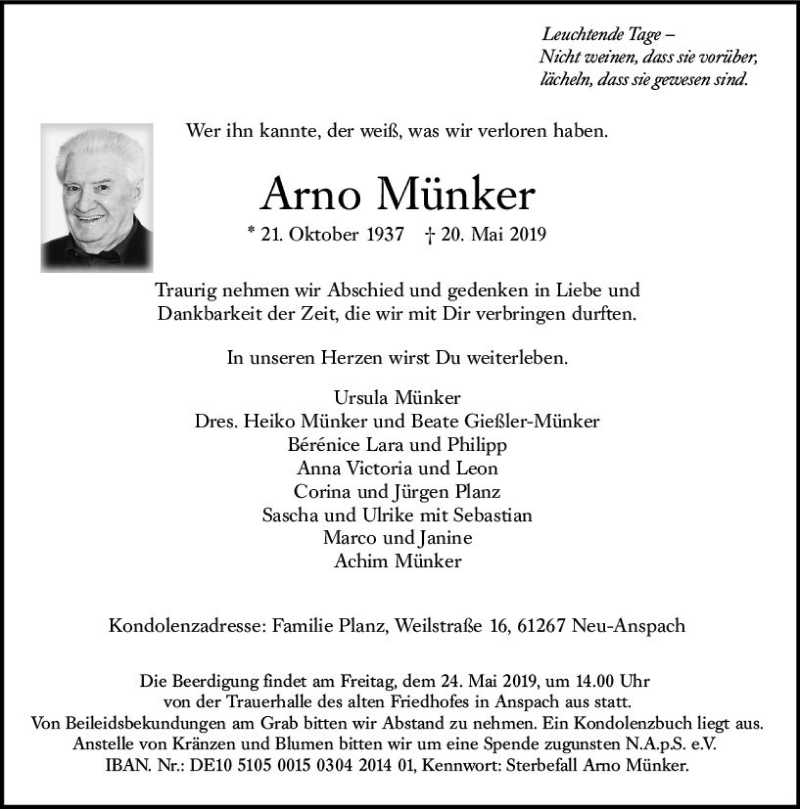 Leuchtende Tage –
Nicht weinen, dass sie vorüber,
lächeln, dass sie gewesen sind.

Wer ihn kannte, der weiß, was wir verloren haben.

Arno Münker

* 21. Oktober 1937 † 20. Mai 2019

Traurig nehmen wir Abschied und gedenken in Liebe und Dankbarkeit der Zeit, die wir mit Dir verbringen durften.

In unseren Herzen wirst Du weiterleben.

Ursula Münker
Dres. Heiko Münker und Beate Gießler-Münker
Bérénice Lara und Philipp
Anna Victoria und Leon
Corina und Jürgen Planz
Sascha und Ulrike mit Sebastian
Marco und Janine
Achim Münker

Kondolenzadresse: Familie Planz, Weilstraße 16, 61267 Neu-Anspach

Die Beerdigung findet am Freitag, dem 24. Mai 2019, um 14.00 Uhr von der Trauerhalle des alten Friedhofes in Anspach aus statt.
Von Beileidsbekundungen am Grab bitten wir Abstand zu nehmen. Ein Kondolenzbuch liegt aus.
Anstelle von Kränzen und Blumen bitten wir um eine Spende zugunsten N.A.p.S. e.V.
IBAN. Nr.: DE10 5105 0015 0304 2014 01, Kennwort: Sterbefall Arno Münker.